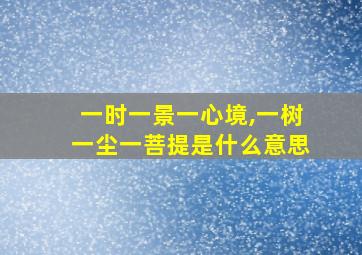 一时一景一心境,一树一尘一菩提是什么意思